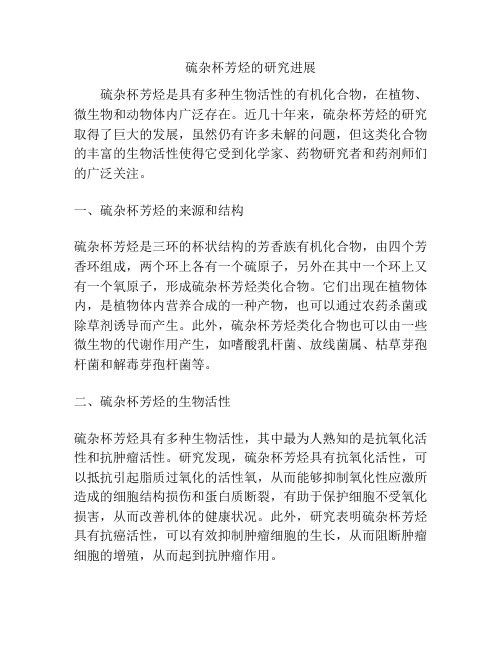 硫杂杯芳烃的研究进展

硫杂杯芳烃是具有多种生物活性的有机化合物，在植物、微生物和动物体内广泛存在。近几十年来，硫杂杯芳烃的研究取得了巨大的发展，虽然仍有许多未解的问题，但这类化合物的丰富的生物活性使得它受到化学家、药物研究者和药剂师们的广泛关注。

一、硫杂杯芳烃的来源和结构

硫杂杯芳烃是三环的杯状结构的芳香族有机化合物，由四个芳香环组成，两个环上各有一个硫原子，另外在其中一个环上又有一个氧原子，形成硫杂杯芳烃类化合物。它们出现在植物体内，是植物体内营养合成的一种产物，也可以通过农药杀菌或除草剂诱导而产生。此外，硫杂杯芳烃类化合物也可以由一些微生物的代谢作用产生，如嗜酸乳杆菌、放线菌属、枯草芽孢杆菌和解毒芽孢杆菌等。

二、硫杂杯芳烃的生物活性

硫杂杯芳烃具有多种生物活性，其中最为人熟知的是抗氧化活性和抗肿瘤活性。研究发现，硫杂杯芳烃具有抗氧化活性，可以抵抗引起脂质过氧化的活性氧，从而能够抑制氧化性应激所造成的细胞结构损伤和蛋白质断裂，有助于保护细胞不受氧化损害，从而改善机体的健康状况。此外，研究表明硫杂杯芳烃具有抗癌活性，可以有效抑制肿瘤细胞的生长，从而阻断肿瘤细胞的增殖，从而起到抗肿瘤作用。